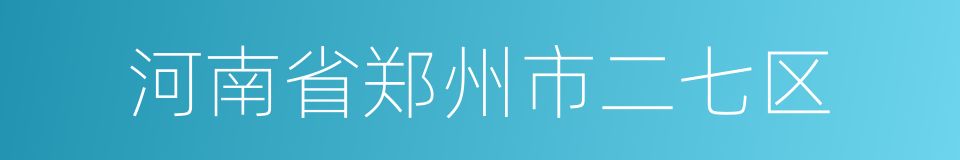 河南省郑州市二七区